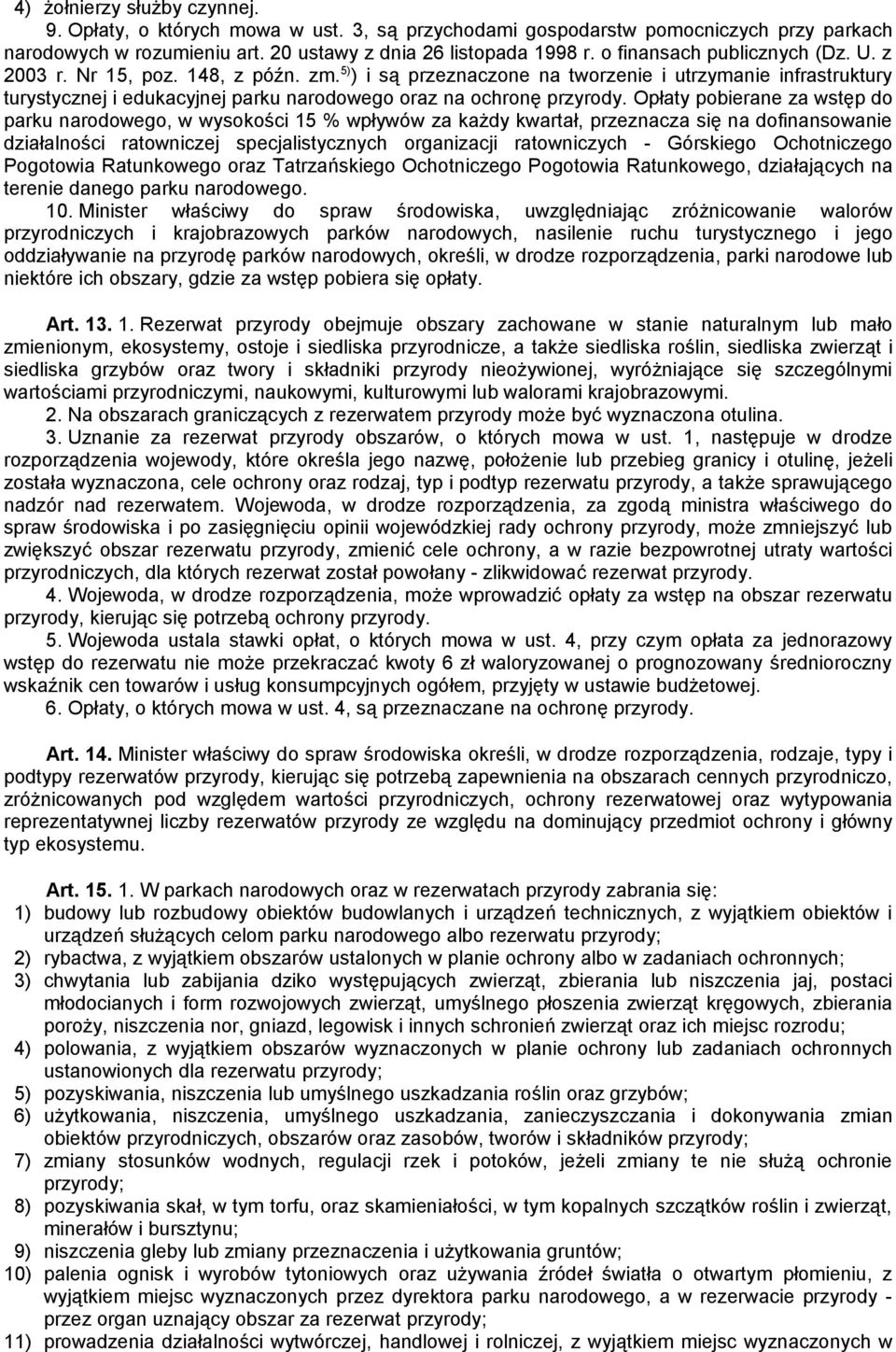 4) żołnierzy służby czynnej.
9. Opłaty, o których mowa w ust. 3, są przychodami gospodarstw pomocniczych przy parkach narodowych w rozumieniu art. 20 ustawy z dnia 26 listopada 1998 r. o finansach publicznych (Dz. U. z 2003 r. Nr 15, poz. 148, z późn. zm.$^{5)}$) i są przeznaczone na tworzenie i utrzymanie infrastruktury turystycznej i edukacyjnej parku narodowego oraz na ochronę przyrody. Opłaty pobierane za wstęp do parku narodowego, w wysokości 15 % wpływów za każdy kwartał, przeznacza się na dofinansowanie działalności ratowniczej specjalistycznych organizacji ratowniczych - Górskiego Ochotniczego Pogotowia Ratunkowego oraz Tatrzańskiego Ochotniczego Pogotowia Ratunkowego, działających na terenie danego parku narodowego.
10. Minister właściwy do spraw środowiska, uwzględniając zróżnicowanie walorów przyrodniczych i krajobrazowych parków narodowych, nasilenie ruchu turystycznego i jego oddziaływanie na przyrodę parków narodowych, określi, w drodze rozporządzenia, parki narodowe lub niektóre ich obszary, gdzie za wstęp pobiera się opłaty.

Art. 13. 1. Rezerwat przyrody obejmuje obszary zachowane w stanie naturalnym lub mało zmienionym, ekosystemy, ostoje i siedliska przyrodnicze, a także siedliska roślin, siedliska zwierząt i siedliska grzybów oraz twory i składniki przyrody nieożywionej, wyróżniające się szczególnymi wartościami przyrodniczymi, naukowymi, kulturowymi lub walorami krajobrazowymi.
2. Na obszarach graniczących z rezerwatem przyrody może być wyznaczona otulina.
3. Uznanie za rezerwat przyrody obszarów, o których mowa w ust. 1, następuje w drodze rozporządzenia wojewody, które określa jego nazwę, położenie lub przebieg granicy i otulinę, jeżeli została wyznaczona, cele ochrony oraz rodzaj, typ i podtyp rezerwatu przyrody, a także sprawującego nadzór nad rezerwatem. Wojewoda, w drodze rozporządzenia, za zgodą ministra właściwego do spraw środowiska i po zasięgnięciu opinii wojewódzkiej rady ochrony przyrody, może zmniejszyć lub zwiększyć obszar rezerwatu przyrody, zmienić cele ochrony, a w razie bezpowrotnej utraty wartości przyrodniczych, dla których rezerwat został powołany - zlikwidować rezerwat przyrody.
4. Wojewoda, w drodze rozporządzenia, może wprowadzić opłaty za wstęp na obszar rezerwatu przyrody, kierując się potrzebą ochrony przyrody.
5. Wojewoda ustala stawki opłat, o których mowa w ust. 4, przy czym opłata za jednorazowy wstęp do rezerwatu nie może przekraczać kwoty 6 zł waloryzowanej o prognozowany średnioroczny wskaźnik cen towarów i usług konsumpcyjnych ogółem, przyjęty w ustawie budżetowej.
6. Opłaty, o których mowa w ust. 4, są przeznaczane na ochronę przyrody.

Art. 14. Minister właściwy do spraw środowiska określi, w drodze rozporządzenia, rodzaje, typy i podtypy rezerwatów przyrody, kierując się potrzebą zapewnienia na obszarach cennych przyrodniczo, zróżnicowanych pod względem wartości przyrodniczych, ochrony rezerwatowej oraz wytypowania reprezentatywnej liczby rezerwatów przyrody ze względu na dominujący przedmiot ochrony i główny typ ekosystemu.

Art. 15. 1. W parkach narodowych oraz w rezerwatach przyrody zabrania się:
1) budowy lub rozbudowy obiektów budowlanych i urządzeń technicznych, z wyjątkiem obiektów i urządzeń służących celom parku narodowego albo rezerwatu przyrody;
2) rybactwa, z wyjątkiem obszarów ustalonych w planie ochrony albo w zadaniach ochronnych;
3) chwytania lub zabijania dziko występujących zwierząt, zbierania lub niszczenia jaj, postaci młodocianych i form rozwojowych zwierząt, umyślnego płoszenia zwierząt kręgowych, zbierania poroży, niszczenia nor, gniazd, legowisk i innych schronień zwierząt oraz ich miejsc rozrodu;
4) polowania, z wyjątkiem obszarów wyznaczonych w planie ochrony lub zadaniach ochronnych ustanowionych dla rezerwatu przyrody;
5) pozyskiwania, niszczenia lub umyślnego uszkadzania roślin oraz grzybów;
6) użytkowania, niszczenia, umyślnego uszkadzania, zanieczyszczania i dokonywania zmian obiektów przyrodniczych, obszarów oraz zasobów, tworów i składników przyrody;
7) zmiany stosunków wodnych, regulacji rzek i potoków, jeżeli zmiany te nie służą ochronie przyrody;
8) pozyskiwania skał, w tym torfu, oraz skamieniałości, w tym kopalnych szczątków roślin i zwierząt, minerałów i bursztynu;
9) niszczenia gleby lub zmiany przeznaczenia i użytkowania gruntów;
10) palenia ognisk i wyrobów tytoniowych oraz używania źródeł światła o otwartym płomieniu, z wyjątkiem miejsc wyznaczonych przez dyrektora parku narodowego, a w rezerwacie przyrody - przez organ uznający obszar za rezerwat przyrody;
11) prowadzenia działalności wytwórczej, handlowej i rolniczej, z wyjątkiem miejsc wyznaczonych w